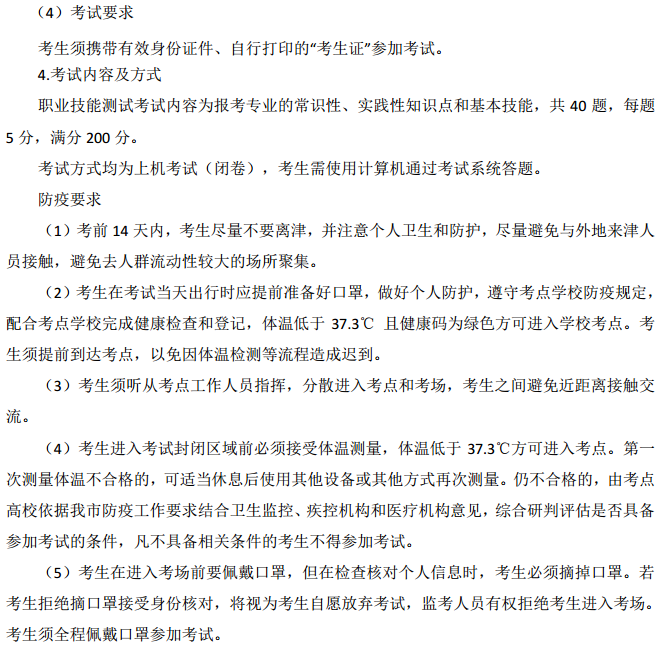 （4）考试要求

考生须携带有效身份证件、自行打印的“考生证”参加考试。

4.考试内容及方式

职业技能测试考试内容为报考专业的常识性、实践性知识点和基本技能，共 40 题，每题 5 分，满分 200 分。

考试方式均为上机考试（闭卷），考生需使用计算机通过考试系统答题。

防疫要求

（1）考前 14 天内，考生尽量不要离津，并注意个人卫生和防护，尽量避免与外地来津人员接触，避免去人群流动性较大的场所聚集。

（2）考生在考试当天出行时应提前准备好口罩，做好个人防护，遵守考点学校防疫规定，配合考点学校完成健康检查和登记，体温低于 37.3℃ 且健康码为绿色方可进入学校考点。考生须提前到达考点，以免因体温检测等流程造成迟到。

（3）考生须听从考点工作人员指挥，分散进入考点和考场，考生之间避免近距离接触交流。

（4）考生进入考试封闭区域前必须接受体温测量，体温低于 37.3℃方可进入考点。第一次测量体温不合格的，可适当休息后使用其他设备或其他方式再次测量。仍不合格的，由考点高校依据我市防疫工作要求结合卫生监控、疾控机构和医疗机构意见，综合研判评估是否具备参加考试的条件，凡不具备相关条件的考生不得参加考试。

（5）考生在进入考场前要佩戴口罩，但在检查核对个人信息时，考生必须摘掉口罩。若考生拒绝摘口罩接受身份核对，将视为考生自愿放弃考试，监考人员有权拒绝考生进入考场。考生须全程佩戴口罩参加考试。